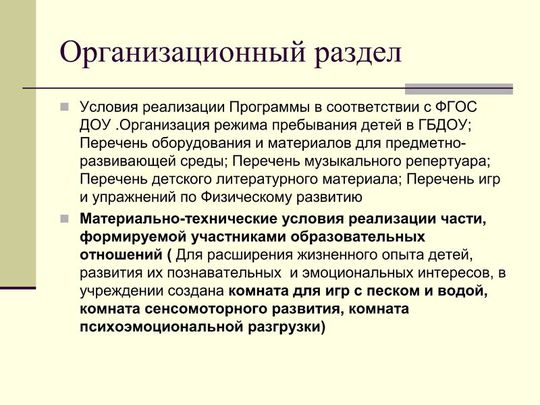 Организационный раздел

Условия реализации Программы в соответствии с ФГОС ДОУ .Организация режима пребывания детей в ГБДОУ; Перечень оборудования и материалов для предметно-развивающей среды; Перечень музыкального репертуара; Перечень детского литературного материала; Перечень игр и упражнений по Физическому развитию

Материально-технические условия реализации части, формируемой участниками образовательных отношений ( Для расширения жизненного опыта детей, развития их познавательных и эмоциональных интересов, в учреждении создана комната для игр с песком и водой, комната сенсомоторного развития, комната психоэмоциональной разгрузки)